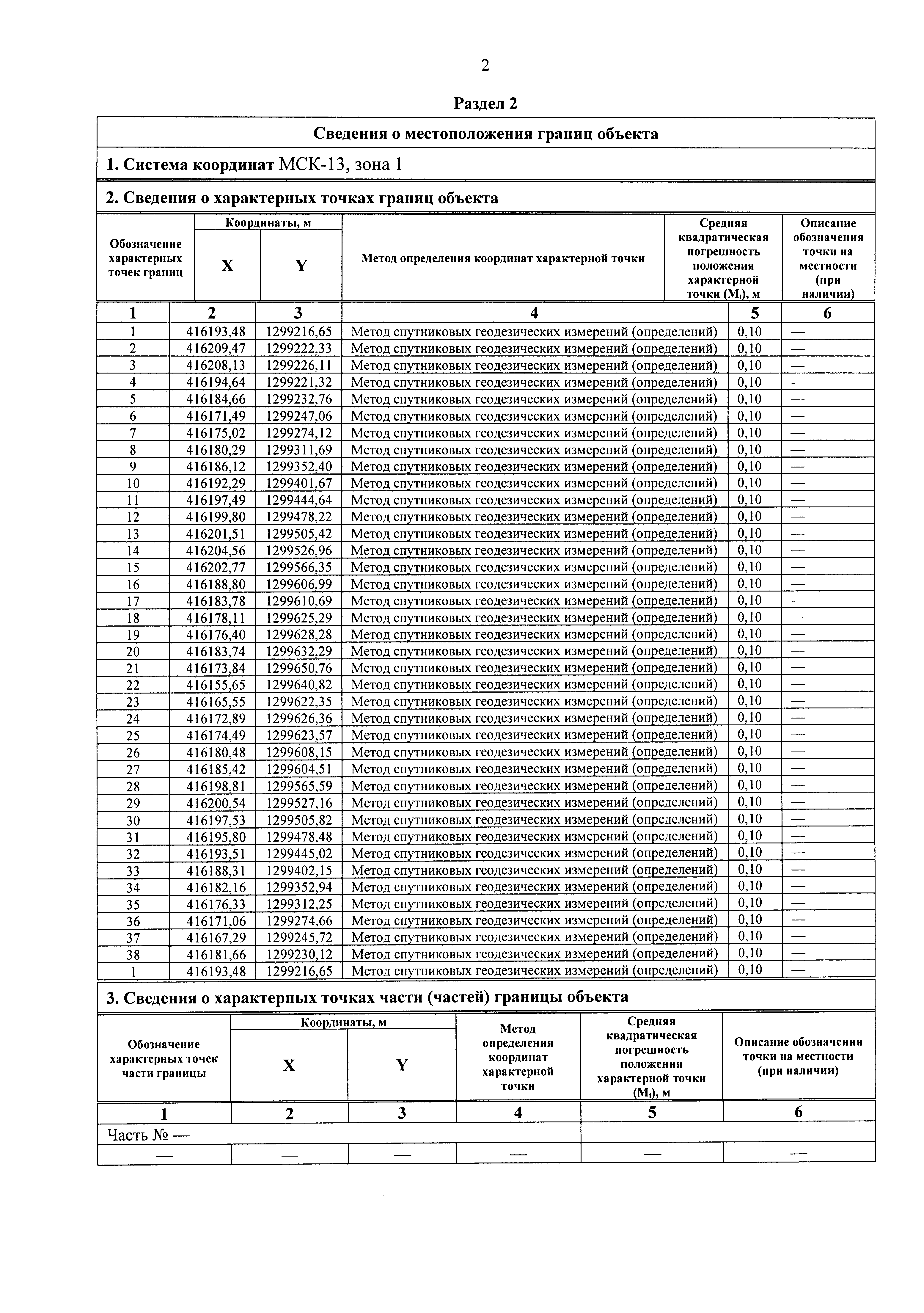 2

Раздел 2

Сведения о местоположения границ объекта

1. Система координат МСК-13, зона 1

2. Сведения о характерных точках границ объекта

| Обозначение характерных точек границ | Координаты, м X | Координаты, м Y | Метод определения координат характерной точки | Средняя квадратическая погрешность положения характерной точки ($M_t$), м | Описание обозначения точки на местности (при наличии) |
|---|---|---|---|---|---|
| 1 | 2 | 3 | 4 | 5 | 6 |
| 1 | 416193,48 | 1299216,65 | Метод спутниковых геодезических измерений (определений) | 0,10 | — |
| 2 | 416209,47 | 1299222,33 | Метод спутниковых геодезических измерений (определений) | 0,10 | — |
| 3 | 416208,13 | 1299226,11 | Метод спутниковых геодезических измерений (определений) | 0,10 | — |
| 4 | 416194,64 | 1299221,32 | Метод спутниковых геодезических измерений (определений) | 0,10 | — |
| 5 | 416184,66 | 1299232,76 | Метод спутниковых геодезических измерений (определений) | 0,10 | — |
| 6 | 416171,49 | 1299247,06 | Метод спутниковых геодезических измерений (определений) | 0,10 | — |
| 7 | 416175,02 | 1299274,12 | Метод спутниковых геодезических измерений (определений) | 0,10 | — |
| 8 | 416180,29 | 1299311,69 | Метод спутниковых геодезических измерений (определений) | 0,10 | — |
| 9 | 416186,12 | 1299352,40 | Метод спутниковых геодезических измерений (определений) | 0,10 | — |
| 10 | 416192,29 | 1299401,67 | Метод спутниковых геодезических измерений (определений) | 0,10 | — |
| 11 | 416197,49 | 1299444,64 | Метод спутниковых геодезических измерений (определений) | 0,10 | — |
| 12 | 416199,80 | 1299478,22 | Метод спутниковых геодезических измерений (определений) | 0,10 | — |
| 13 | 416201,51 | 1299505,42 | Метод спутниковых геодезических измерений (определений) | 0,10 | — |
| 14 | 416204,56 | 1299526,96 | Метод спутниковых геодезических измерений (определений) | 0,10 | — |
| 15 | 416202,77 | 1299566,35 | Метод спутниковых геодезических измерений (определений) | 0,10 | — |
| 16 | 416188,80 | 1299606,99 | Метод спутниковых геодезических измерений (определений) | 0,10 | — |
| 17 | 416183,78 | 1299610,69 | Метод спутниковых геодезических измерений (определений) | 0,10 | — |
| 18 | 416178,11 | 1299625,29 | Метод спутниковых геодезических измерений (определений) | 0,10 | — |
| 19 | 416176,40 | 1299628,28 | Метод спутниковых геодезических измерений (определений) | 0,10 | — |
| 20 | 416183,74 | 1299632,29 | Метод спутниковых геодезических измерений (определений) | 0,10 | — |
| 21 | 416173,84 | 1299650,76 | Метод спутниковых геодезических измерений (определений) | 0,10 | — |
| 22 | 416155,65 | 1299640,82 | Метод спутниковых геодезических измерений (определений) | 0,10 | — |
| 23 | 416165,55 | 1299622,35 | Метод спутниковых геодезических измерений (определений) | 0,10 | — |
| 24 | 416172,89 | 1299626,36 | Метод спутниковых геодезических измерений (определений) | 0,10 | — |
| 25 | 416174,49 | 1299623,57 | Метод спутниковых геодезических измерений (определений) | 0,10 | — |
| 26 | 416180,48 | 1299608,15 | Метод спутниковых геодезических измерений (определений) | 0,10 | — |
| 27 | 416185,42 | 1299604,51 | Метод спутниковых геодезических измерений (определений) | 0,10 | — |
| 28 | 416198,81 | 1299565,59 | Метод спутниковых геодезических измерений (определений) | 0,10 | — |
| 29 | 416200,54 | 1299527,16 | Метод спутниковых геодезических измерений (определений) | 0,10 | — |
| 30 | 416197,53 | 1299505,82 | Метод спутниковых геодезических измерений (определений) | 0,10 | — |
| 31 | 416195,80 | 1299478,48 | Метод спутниковых геодезических измерений (определений) | 0,10 | — |
| 32 | 416193,51 | 1299445,02 | Метод спутниковых геодезических измерений (определений) | 0,10 | — |
| 33 | 416188,31 | 1299402,15 | Метод спутниковых геодезических измерений (определений) | 0,10 | — |
| 34 | 416182,16 | 1299352,94 | Метод спутниковых геодезических измерений (определений) | 0,10 | — |
| 35 | 416176,33 | 1299312,25 | Метод спутниковых геодезических измерений (определений) | 0,10 | — |
| 36 | 416171,06 | 1299274,66 | Метод спутниковых геодезических измерений (определений) | 0,10 | — |
| 37 | 416167,29 | 1299245,72 | Метод спутниковых геодезических измерений (определений) | 0,10 | — |
| 38 | 416181,66 | 1299230,12 | Метод спутниковых геодезических измерений (определений) | 0,10 | — |
| 1 | 416193,48 | 1299216,65 | Метод спутниковых геодезических измерений (определений) | 0,10 | — |

3. Сведения о характерных точках части (частей) границы объекта

| Обозначение характерных точек части границы | Координаты, м X | Координаты, м Y | Метод определения координат характерной точки | Средняя квадратическая погрешность положения характерной точки ($M_t$), м | Описание обозначения точки на местности (при наличии) |
|---|---|---|---|---|---|
| 1 | 2 | 3 | 4 | 5 | 6 |
| Часть № — | | | | | |
| — | — | — | — | — | — |